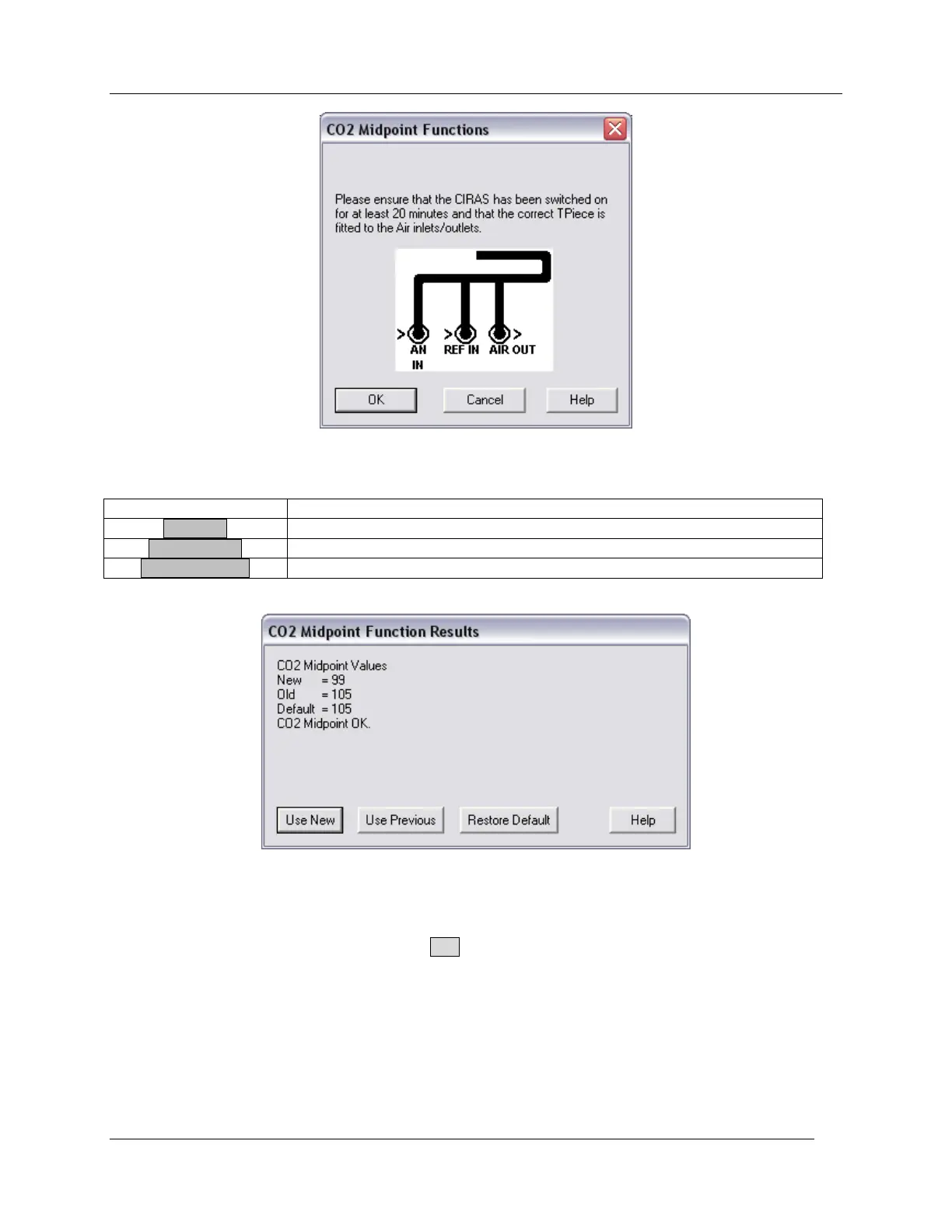 CO2 Midpoint Functions

Please ensure that the CIRAS has been switched on for at least 20 minutes and that the correct TPiece is fitted to the Air inlets/outlets.

AN IN

REF IN

AIR OUT

OK

Cancel

Help

CO2 Midpoint Function Results

CO2 Midpoint Values
New = 99
Old = 105
Default = 105
CO2 Midpoint OK.

Use New

Use Previous

Restore Default

Help